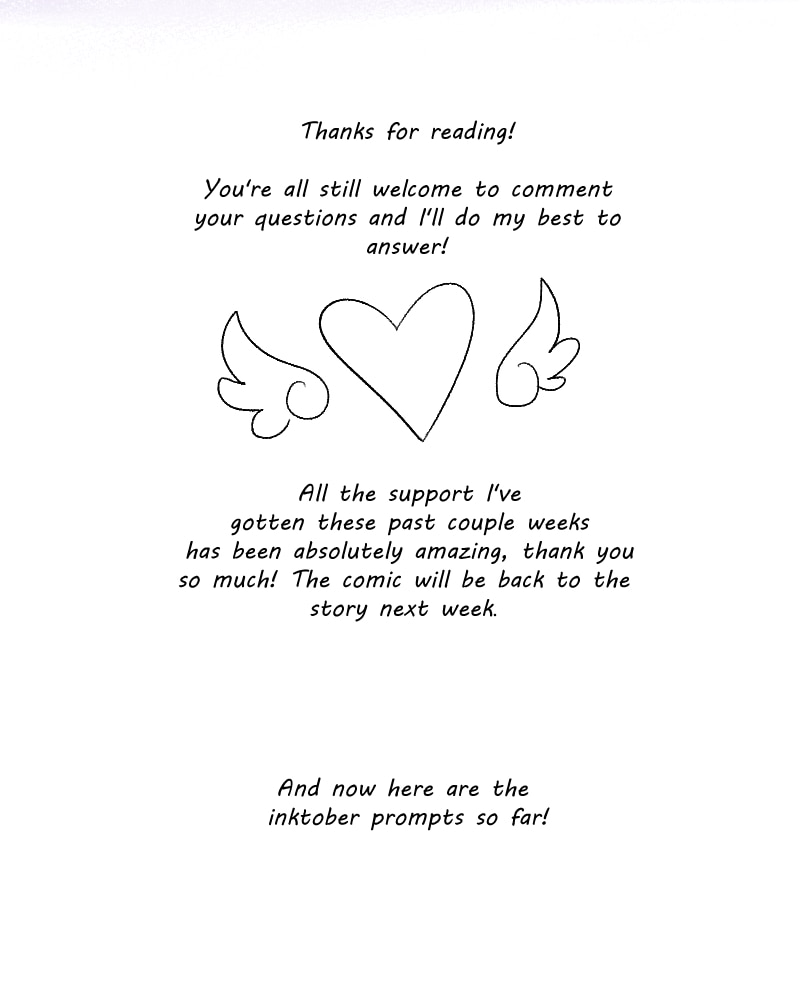 Thanks for reading!

You're all still welcome to comment your questions and I'll do my best to answer!

All the support I've gotten these past couple weeks has been absolutely amazing, thank you so much! The comic will be back to the story next week.

And now here are the inktober prompts so far!